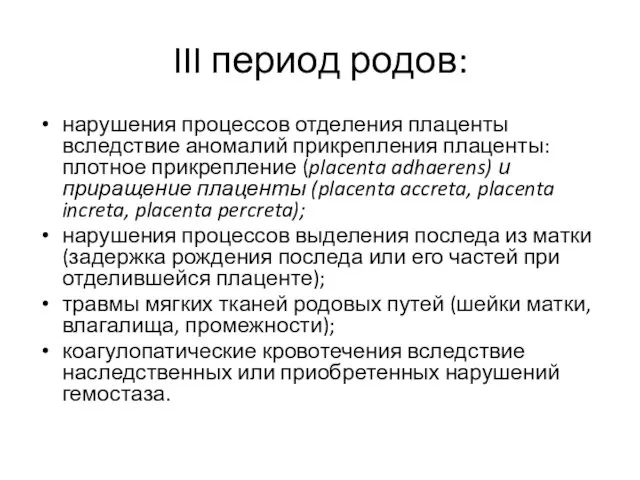 III период родов:

• нарушения процессов отделения плаценты вследствие аномалий прикрепления плаценты: плотное прикрепление (placenta adhaerens) и приращение плаценты (placenta accreta, placenta increta, placenta percreta);
• нарушения процессов выделения последа из матки (задержка рождения последа или его частей при отделившейся плаценте);
• травмы мягких тканей родовых путей (шейки матки, влагалища, промежности);
• коагулопатические кровотечения вследствие наследственных или приобретенных нарушений гемостаза.